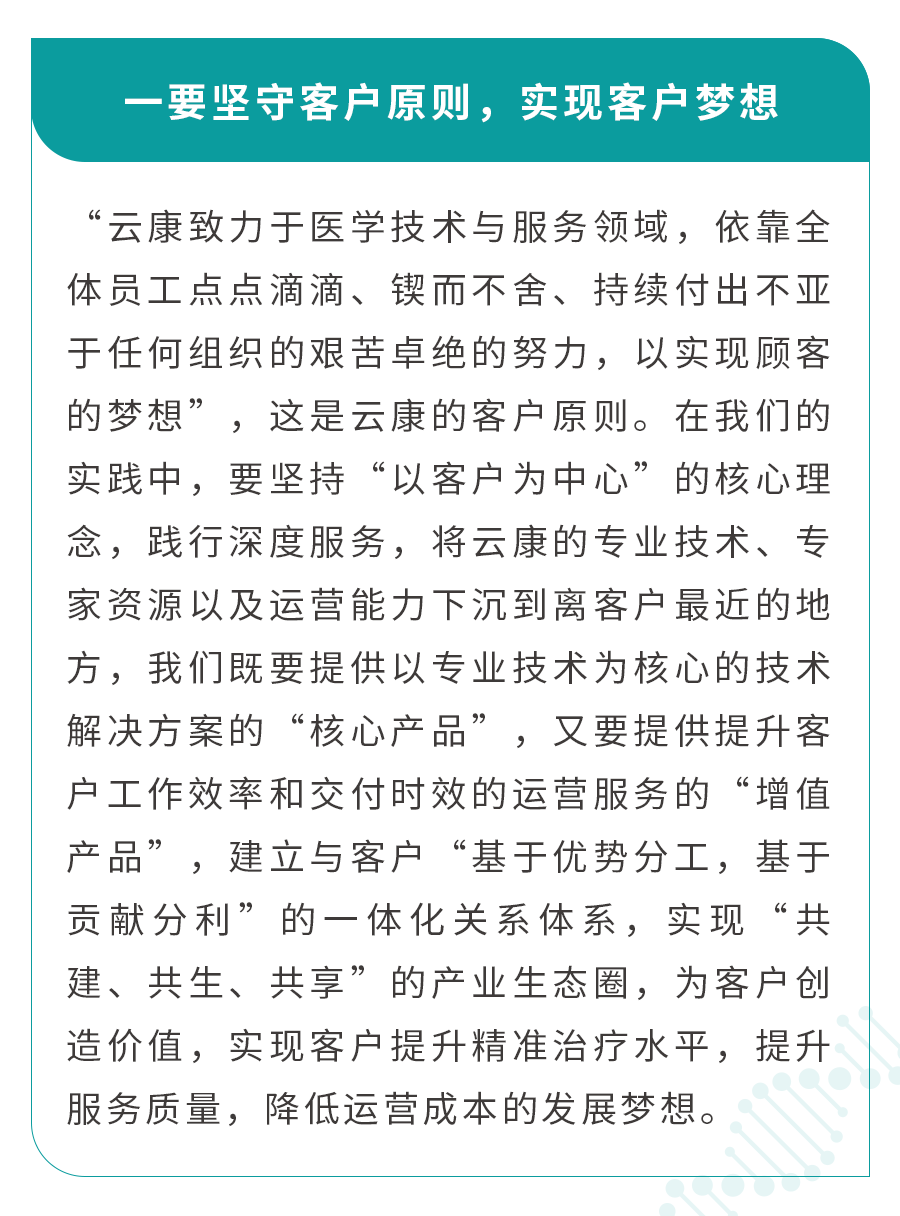 一要坚守客户原则，实现客户梦想

“云康致力于医学技术与服务领域，依靠全体员工点点滴滴、锲而不舍、持续付出不亚于任何组织的艰苦卓绝的努力，以实现顾客的梦想”，这是云康的客户原则。在我们的实践中，要坚持“以客户为中心”的核心理念，践行深度服务，将云康的专业技术、专家资源以及运营能力下沉到离客户最近的地方，我们既要提供以专业技术为核心的技术解决方案的“核心产品”，又要提供提升客户工作效率和交付时效的运营服务的“增值产品”，建立与客户“基于优势分工，基于贡献分利”的一体化关系体系，实现“共建、共生、共享”的产业生态圈，为客户创造价值，实现客户提升精准治疗水平，提升服务质量，降低运营成本的发展梦想。